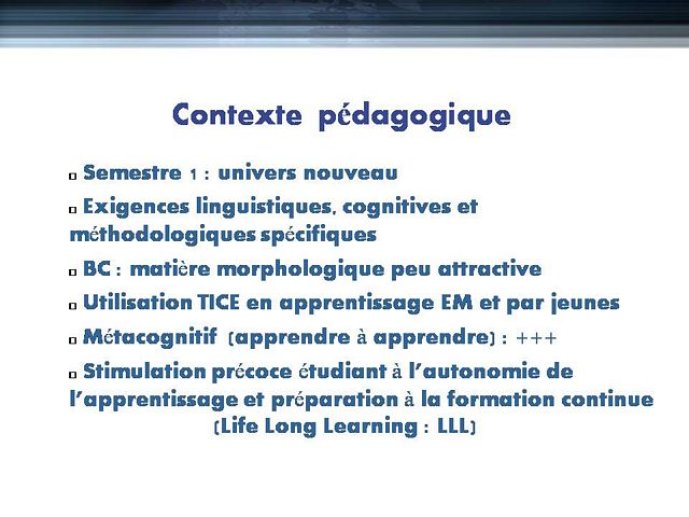 Contexte pédagogique

▫ Semestre 1 : univers nouveau

▫ Exigences linguistiques, cognitives et méthodologiques spécifiques

▫ BC : matière morphologique peu attractive

▫ Utilisation TICE en apprentissage EM et par jeunes

▫ Métacognitif (apprendre à apprendre) : +++

▫ Stimulation précoce étudiant à l'autonomie de l'apprentissage et préparation à la formation continue (Life Long Learning : LLL)